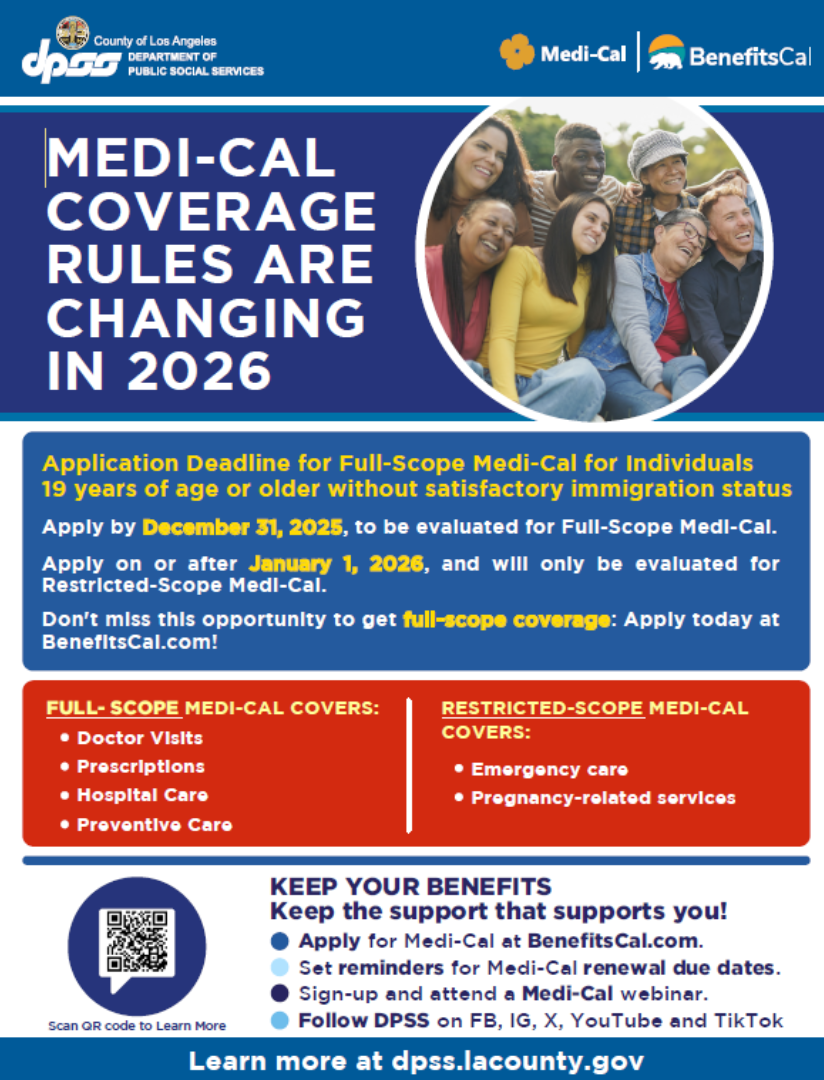 County of Los Angeles
dpss DEPARTMENT OF PUBLIC SOCIAL SERVICES

Medi-Cal | BenefitsCal

MEDI-CAL COVERAGE RULES ARE CHANGING IN 2026

Application Deadline for Full-Scope Medi-Cal for Individuals 19 years of age or older without satisfactory immigration status

Apply by December 31, 2025, to be evaluated for Full-Scope Medi-Cal.

Apply on or after January 1, 2026, and will only be evaluated for Restricted-Scope Medi-Cal.

Don't miss this opportunity to get full-scope coverage: Apply today at BenefitsCal.com!

FULL- SCOPE MEDI-CAL COVERS:
• Doctor Visits
• Prescriptions
• Hospital Care
• Preventive Care

RESTRICTED-SCOPE MEDI-CAL COVERS:
• Emergency care
• Pregnancy-related services

Scan QR code to Learn More

KEEP YOUR BENEFITS
Keep the support that supports you!
Apply for Medi-Cal at BenefitsCal.com.
Set reminders for Medi-Cal renewal due dates.
Sign-up and attend a Medi-Cal webinar.
Follow DPSS on FB, IG, X, YouTube and TikTok

Learn more at dpss.lacounty.gov